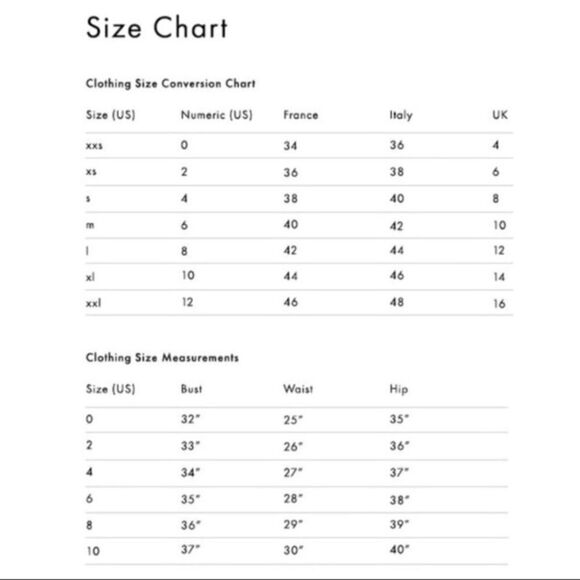 Size Chart

Clothing Size Conversion Chart

| Size (US) | Numeric (US) | France | Italy | UK |
|---|---|---|---|---|
| xxs | 0 | 34 | 36 | 4 |
| xs | 2 | 36 | 38 | 6 |
| s | 4 | 38 | 40 | 8 |
| m | 6 | 40 | 42 | 10 |
| l | 8 | 42 | 44 | 12 |
| xl | 10 | 44 | 46 | 14 |
| xxl | 12 | 46 | 48 | 16 |

Clothing Size Measurements

| Size (US) | Bust | Waist | Hip |
|---|---|---|---|
| 0 | 32" | 25" | 35" |
| 2 | 33" | 26" | 36" |
| 4 | 34" | 27" | 37" |
| 6 | 35" | 28" | 38" |
| 8 | 36" | 29" | 39" |
| 10 | 37" | 30" | 40" |